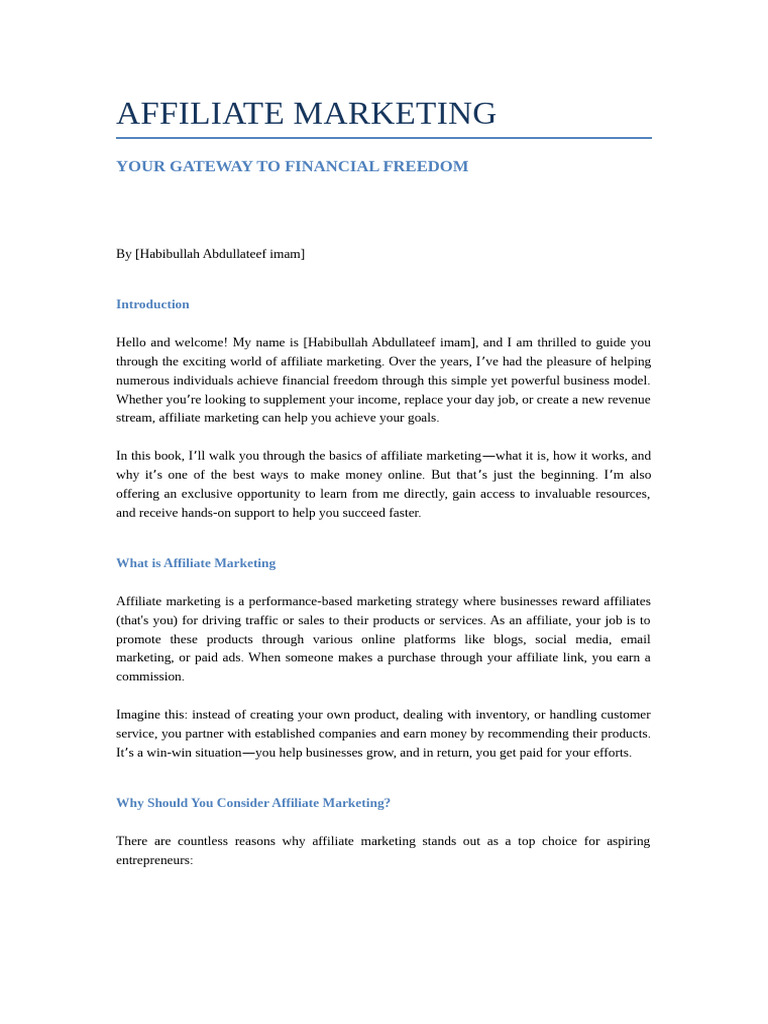 AFFILIATE MARKETING

YOUR GATEWAY TO FINANCIAL FREEDOM

By [Habibullah Abdullateef imam]

Introduction

Hello and welcome! My name is [Habibullah Abdullateef imam], and I am thrilled to guide you through the exciting world of affiliate marketing. Over the years, I've had the pleasure of helping numerous individuals achieve financial freedom through this simple yet powerful business model. Whether you're looking to supplement your income, replace your day job, or create a new revenue stream, affiliate marketing can help you achieve your goals.

In this book, I'll walk you through the basics of affiliate marketing—what it is, how it works, and why it's one of the best ways to make money online. But that's just the beginning. I'm also offering an exclusive opportunity to learn from me directly, gain access to invaluable resources, and receive hands-on support to help you succeed faster.

What is Affiliate Marketing

Affiliate marketing is a performance-based marketing strategy where businesses reward affiliates (that's you) for driving traffic or sales to their products or services. As an affiliate, your job is to promote these products through various online platforms like blogs, social media, email marketing, or paid ads. When someone makes a purchase through your affiliate link, you earn a commission.

Imagine this: instead of creating your own product, dealing with inventory, or handling customer service, you partner with established companies and earn money by recommending their products. It's a win-win situation—you help businesses grow, and in return, you get paid for your efforts.

Why Should You Consider Affiliate Marketing?

There are countless reasons why affiliate marketing stands out as a top choice for aspiring entrepreneurs: